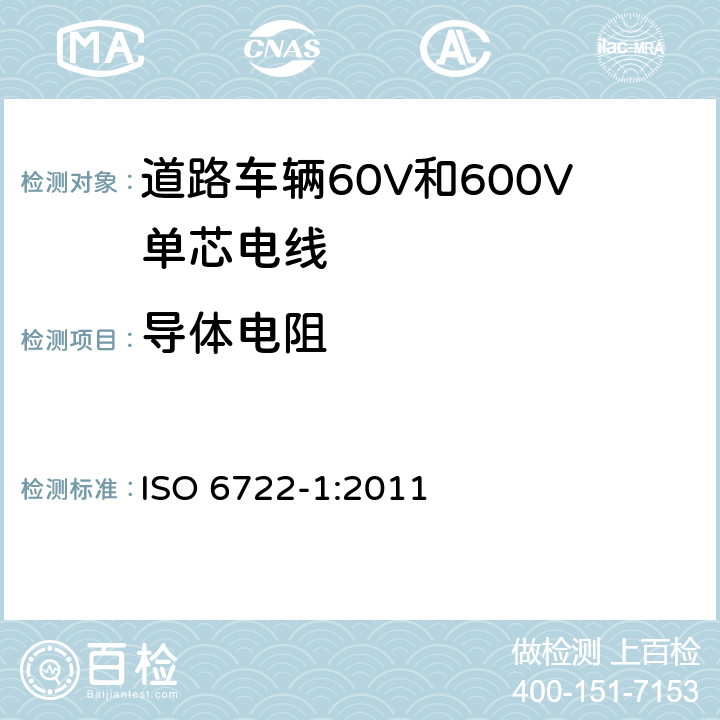 MA CNAS AC ilac-MRA

检测对象： 道路车辆60V和600V单芯电线

检测项目： 导体电阻

检测标准： ISO 6722-1:2011

百检
Baijiantest.com

做检测 上百检
400-151-7153